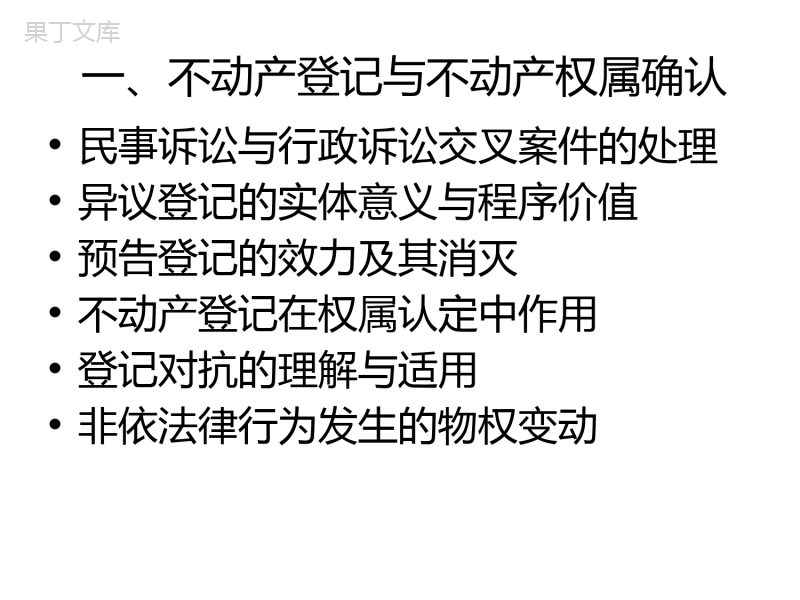 果丁文库

一、不动产登记与不动产权属确认

• 民事诉讼与行政诉讼交叉案件的处理
• 异议登记的实体意义与程序价值
• 预告登记的效力及其消灭
• 不动产登记在权属认定中作用
• 登记对抗的理解与适用
• 非依法律行为发生的物权变动